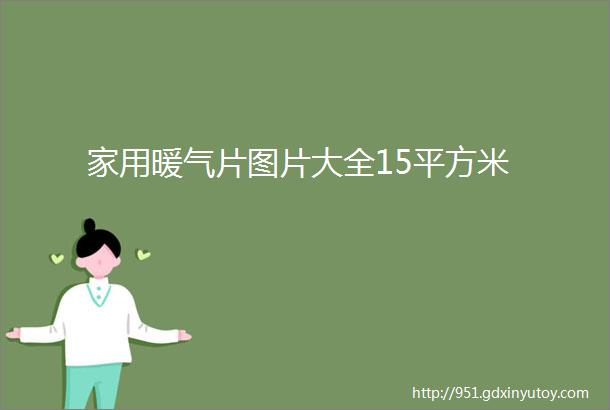 家用暖气片图片大全15平方米

http://951.gdxinyutoy.com